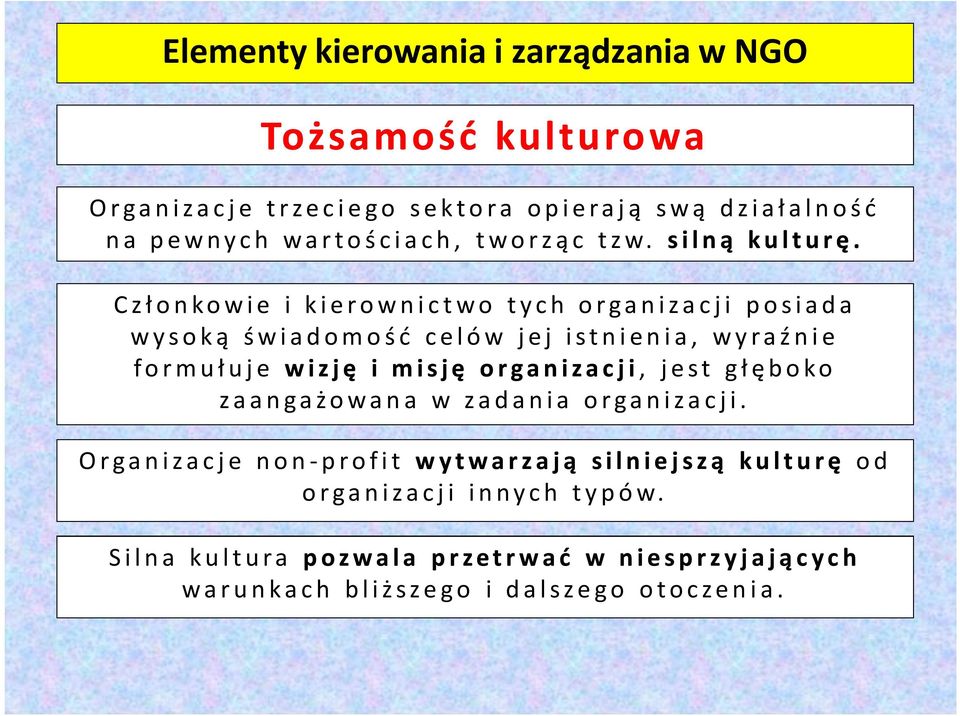 Elementy kierowania i zarządzania w NGO

Tożsamość kulturowa

Organizacje trzeciego sektora opierają swą działalność na pewnych wartościach, tworząc tzw. silną kulturę.

Członkowie i kierownictwo tych organizacji posiada wysoką świadomość celów jej istnienia, wyraźnie formułuje wizję i misję organizacji, jest głęboko zaangażowana w zadania organizacji.

Organizacje non-profit wytwarzają silniejszą kulturę od organizacji innych typów.

Silna kultura pozwala przetrwać w niesprzyjających warunkach bliższego i dalszego otoczenia.